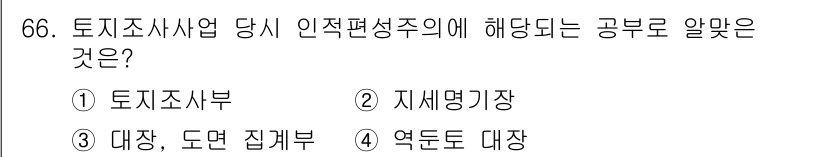 66. 토지조사사업 당시 인적편성주의에 해당되는 공부로 알맞은 것은?

① 토지조사부 ② 지세명기장
③ 대장, 도면 집계부 ④ 역둔토 대장